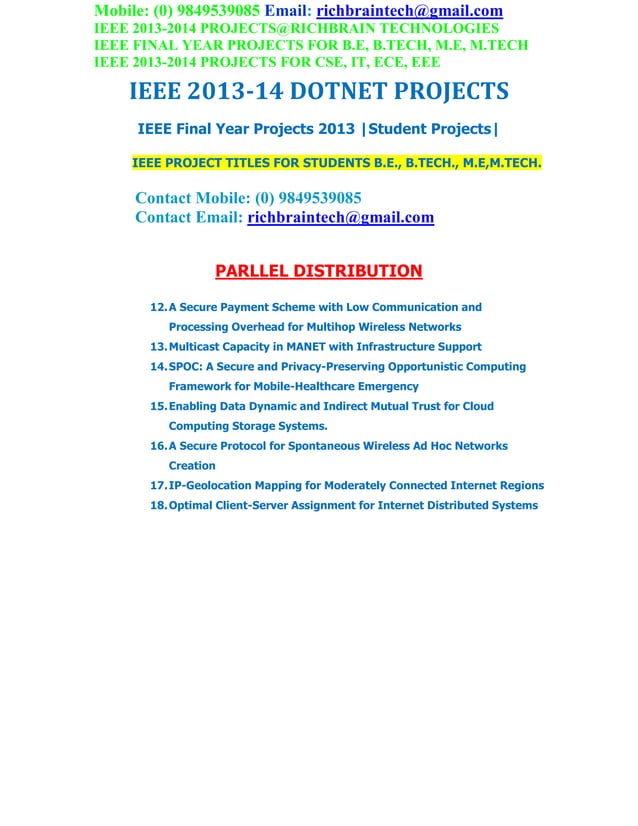 Mobile: (0) 9849539085 Email: richbraintech@gmail.com
IEEE 2013-2014 PROJECTS@RICHBRAIN TECHNOLOGIES
IEEE FINAL YEAR PROJECTS FOR B.E, B.TECH, M.E, M.TECH
IEEE 2013-2014 PROJECTS FOR CSE, IT, ECE, EEE

IEEE 2013-14 DOTNET PROJECTS

IEEE Final Year Projects 2013 |Student Projects|

IEEE PROJECT TITLES FOR STUDENTS B.E., B.TECH., M.E,M.TECH.

Contact Mobile: (0) 9849539085
Contact Email: richbraintech@gmail.com

PARLLEL DISTRIBUTION

12. A Secure Payment Scheme with Low Communication and Processing Overhead for Multihop Wireless Networks
13. Multicast Capacity in MANET with Infrastructure Support
14. SPOC: A Secure and Privacy-Preserving Opportunistic Computing Framework for Mobile-Healthcare Emergency
15. Enabling Data Dynamic and Indirect Mutual Trust for Cloud Computing Storage Systems.
16. A Secure Protocol for Spontaneous Wireless Ad Hoc Networks Creation
17. IP-Geolocation Mapping for Moderately Connected Internet Regions
18. Optimal Client-Server Assignment for Internet Distributed Systems